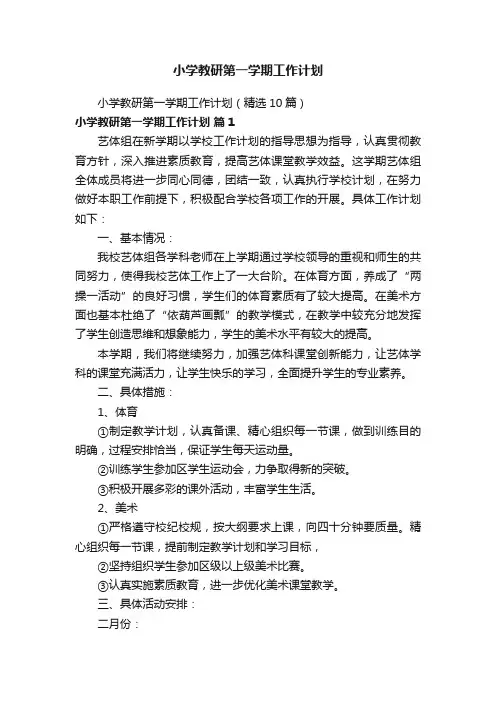 小学教研第一学期工作计划

小学教研第一学期工作计划（精选10篇）

小学教研第一学期工作计划 篇1

艺体组在新学期以学校工作计划的指导思想为指导，认真贯彻教育方针，深入推进素质教育，提高艺体课堂教学效益。这学期艺体组全体成员将进一步同心同德，团结一致，认真执行学校计划，在努力做好本职工作前提下，积极配合学校各项工作的开展。具体工作计划如下：

一、基本情况：

我校艺体组各学科老师在上学期通过学校领导的重视和师生的共同努力，使得我校艺体工作上了一大台阶。在体育方面，养成了“两操一活动”的良好习惯，学生们的体育素质有了较大提高。在美术方面也基本杜绝了“依葫芦画瓢”的教学模式，在教学中较充分地发挥了学生创造思维和想象能力，学生的美术水平有较大的提高。

本学期，我们将继续努力，加强艺体科课堂创新能力，让艺体学科的课堂充满活力，让学生快乐的学习，全面提升学生的专业素养。

二、具体措施：

1、体育

①制定教学计划，认真备课、精心组织每一节课，做到训练目的明确，过程安排恰当，保证学生每天运动量。

②训练学生参加区学生运动会，力争取得新的突破。

③积极开展多彩的课外活动，丰富学生生活。

2、美术

①严格遵守校纪校规，按大纲要求上课，向四十分钟要质量。精心组织每一节课，提前制定教学计划和学习目标，

②坚持组织学生参加区级以上级美术比赛。

③认真实施素质教育，进一步优化美术课堂教学。

三、具体活动安排：

二月份：